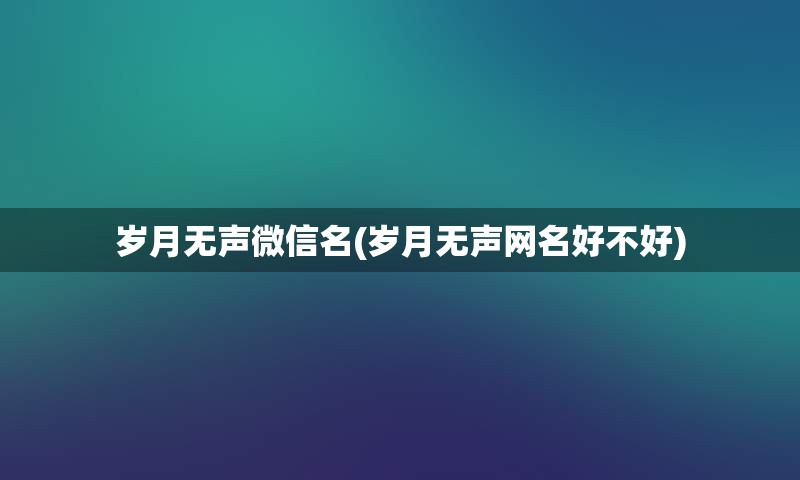 岁月无声微信名(岁月无声网名好不好)